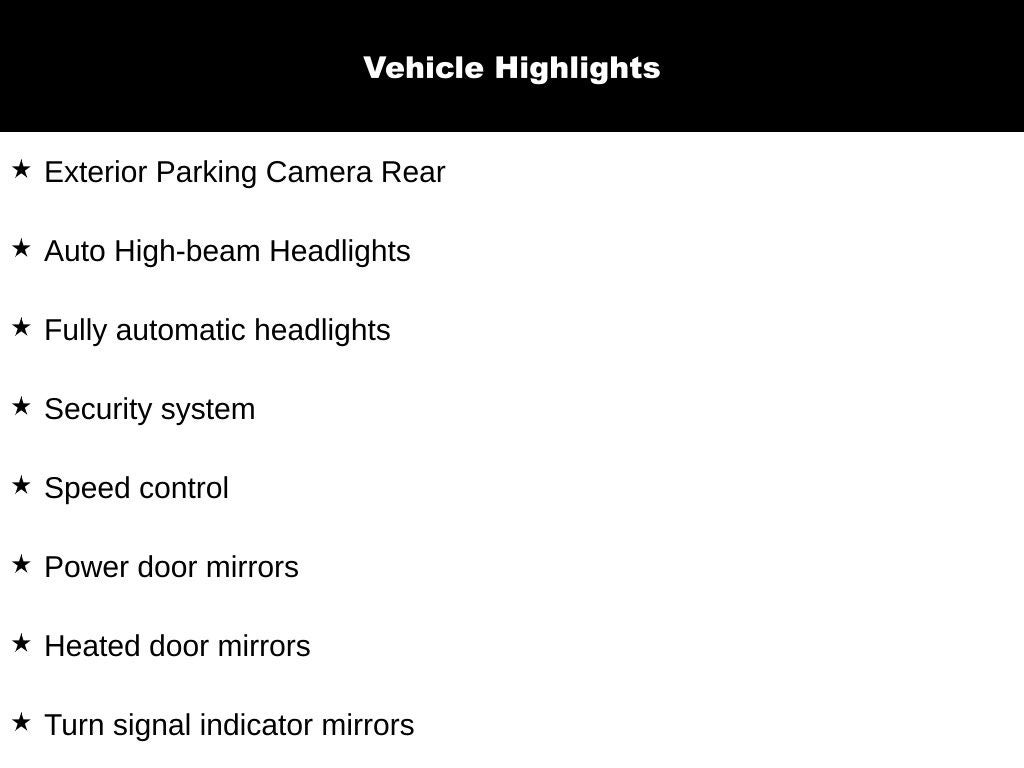 Vehicle Highlights

★ Exterior Parking Camera Rear

★ Auto High-beam Headlights

★ Fully automatic headlights

★ Security system

★ Speed control

★ Power door mirrors

★ Heated door mirrors

★ Turn signal indicator mirrors